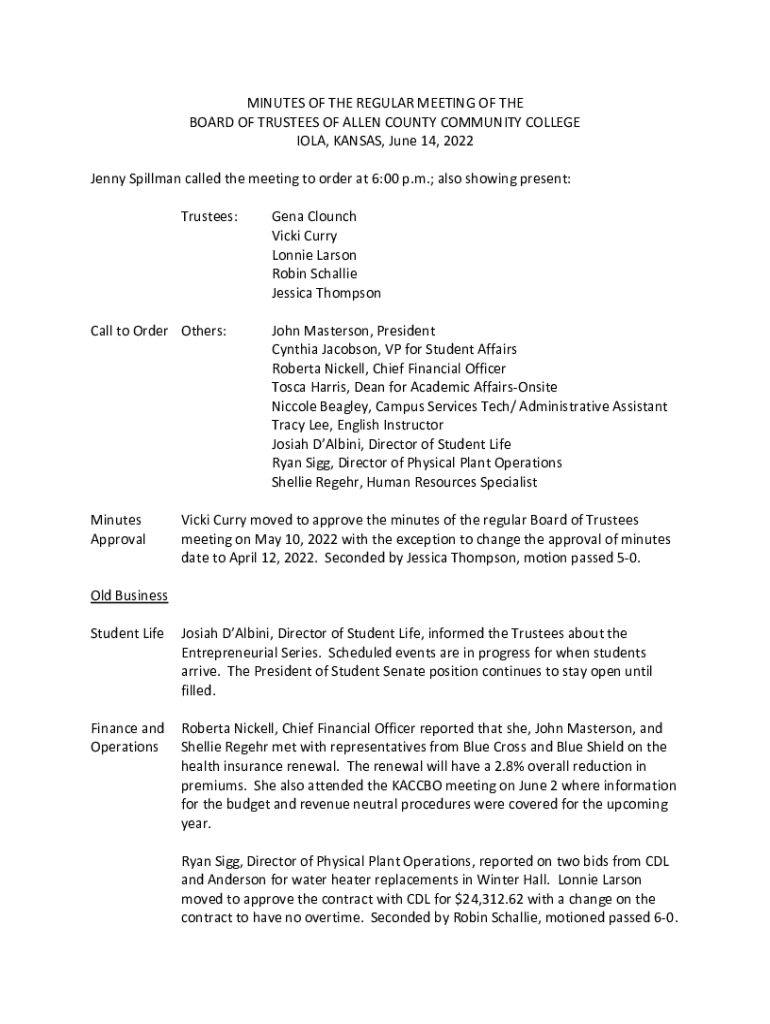 MINUTES OF THE REGULAR MEETING OF THE
BOARD OF TRUSTEES OF ALLEN COUNTY COMMUNITY COLLEGE
IOLA, KANSAS, June 14, 2022

Jenny Spillman called the meeting to order at 6:00 p.m.; also showing present:

Trustees: Gena Clounch
Vicki Curry
Lonnie Larson
Robin Schallie
Jessica Thompson

Call to Order Others: John Masterson, President
Cynthia Jacobson, VP for Student Affairs
Roberta Nickell, Chief Financial Officer
Tosca Harris, Dean for Academic Affairs-Onsite
Niccole Beagley, Campus Services Tech/ Administrative Assistant
Tracy Lee, English Instructor
Josiah D'Albini, Director of Student Life
Ryan Sigg, Director of Physical Plant Operations
Shellie Regehr, Human Resources Specialist

Minutes Approval Vicki Curry moved to approve the minutes of the regular Board of Trustees meeting on May 10, 2022 with the exception to change the approval of minutes date to April 12, 2022. Seconded by Jessica Thompson, motion passed 5-0.

Old Business

Student Life Josiah D'Albini, Director of Student Life, informed the Trustees about the Entrepreneurial Series. Scheduled events are in progress for when students arrive. The President of Student Senate position continues to stay open until filled.

Finance and Operations Roberta Nickell, Chief Financial Officer reported that she, John Masterson, and Shellie Regehr met with representatives from Blue Cross and Blue Shield on the health insurance renewal. The renewal will have a 2.8% overall reduction in premiums. She also attended the KACCBO meeting on June 2 where information for the budget and revenue neutral procedures were covered for the upcoming year.

Ryan Sigg, Director of Physical Plant Operations, reported on two bids from CDL and Anderson for water heater replacements in Winter Hall. Lonnie Larson moved to approve the contract with CDL for $24,312.62 with a change on the contract to have no overtime. Seconded by Robin Schallie, motioned passed 6-0.